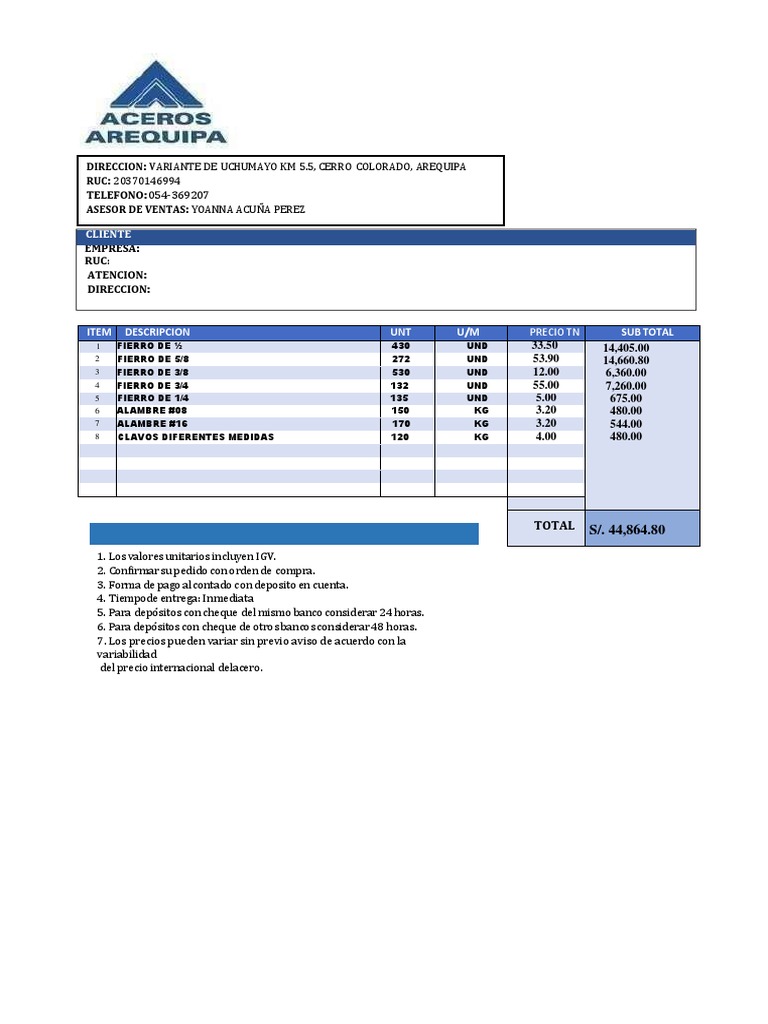 ACEROS
AREQUIPA

DIRECCION: VARIANTE DE UCHUMAYO KM 5.5, CERRO COLORADO, AREQUIPA
RUC: 20370146994
TELEFONO: 054-369207
ASESOR DE VENTAS: YOANNA ACUÑA PEREZ

CLIENTE
EMPRESA:
RUC:
ATENCION:
DIRECCION:

| ITEM | DESCRIPCION | UNT | U/M | PRECIO TN | SUB TOTAL |
|---|---|---|---|---|---|
| 1 | FIERRO DE ½ | 430 | UND | 33.50 | 14,405.00 |
| 2 | FIERRO DE 5/8 | 272 | UND | 53.90 | 14,660.80 |
| 3 | FIERRO DE 3/8 | 530 | UND | 12.00 | 6,360.00 |
| 4 | FIERRO DE 3/4 | 132 | UND | 55.00 | 7,260.00 |
| 5 | FIERRO DE 1/4 | 135 | UND | 5.00 | 675.00 |
| 6 | ALAMBRE #08 | 150 | KG | 3.20 | 480.00 |
| 7 | ALAMBRE #16 | 170 | KG | 3.20 | 544.00 |
| 8 | CLAVOS DIFERENTES MEDIDAS | 120 | KG | 4.00 | 480.00 |
| | | | | TOTAL | S/. 44,864.80 |

1. Los valores unitarios incluyen IGV.
2. Confirmar su pedido con orden de compra.
3. Forma de pago al contado con deposito en cuenta.
4. Tiempo de entrega: Inmediata
5. Para depósitos con cheque del mismo banco considerar 24 horas.
6. Para depósitos con cheque de otros bancos considerar 48 horas.
7. Los precios pueden variar sin previo aviso de acuerdo con la variabilidad
del precio internacional del acero.